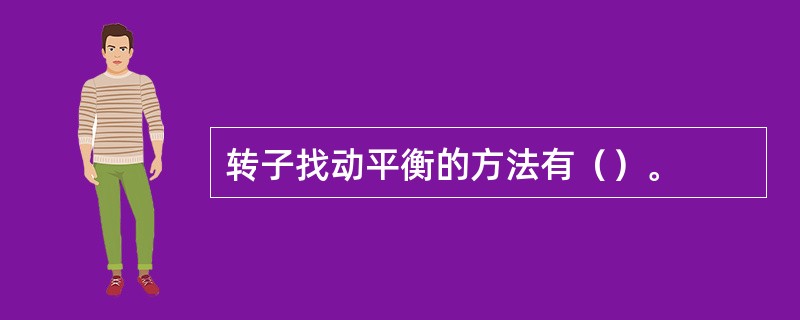 转子找动平衡的方法有（）。